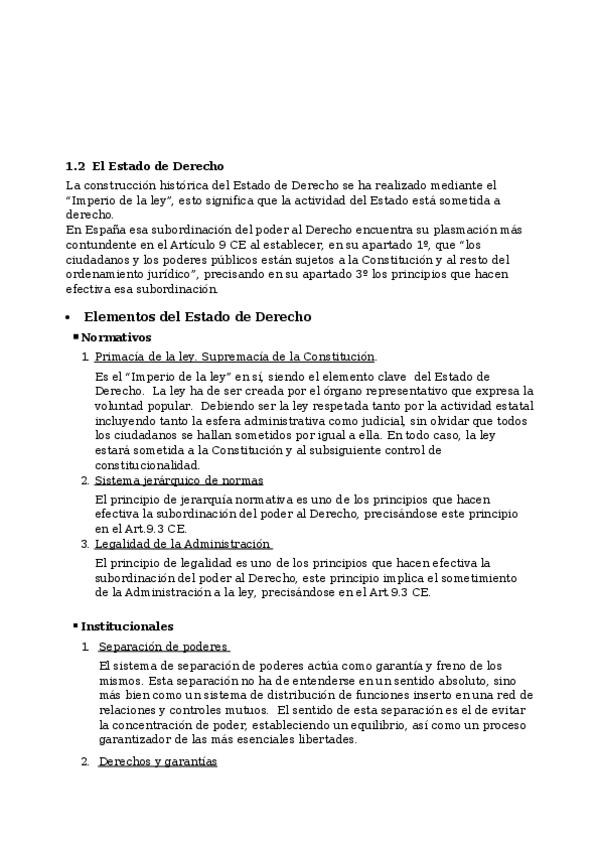 1.2 El Estado de Derecho

La construcción histórica del Estado de Derecho se ha realizado mediante el "Imperio de la ley", esto significa que la actividad del Estado está sometida a derecho.
En España esa subordinación del poder al Derecho encuentra su plasmación más contundente en el Artículo 9 CE al establecer, en su apartado 1º, que "los ciudadanos y los poderes públicos están sujetos a la Constitución y al resto del ordenamiento jurídico", precisando en su apartado 3º los principios que hacen efectiva esa subordinación.

• Elementos del Estado de Derecho

▪ Normativos

1. Primacía de la ley. Supremacía de la Constitución.

Es el "Imperio de la ley" en sí, siendo el elemento clave del Estado de Derecho. La ley ha de ser creada por el órgano representativo que expresa la voluntad popular. Debiendo ser la ley respetada tanto por la actividad estatal incluyendo tanto la esfera administrativa como judicial, sin olvidar que todos los ciudadanos se hallan sometidos por igual a ella. En todo caso, la ley estará sometida a la Constitución y al subsiguiente control de constitucionalidad.

2. Sistema jerárquico de normas

El principio de jerarquía normativa es uno de los principios que hacen efectiva la subordinación del poder al Derecho, precisándose este principio en el Art.9.3 CE.

3. Legalidad de la Administración

El principio de legalidad es uno de los principios que hacen efectiva la subordinación del poder al Derecho, este principio implica el sometimiento de la Administración a la ley, precisándose en el Art.9.3 CE.

▪ Institucionales

1. Separación de poderes

El sistema de separación de poderes actúa como garantía y freno de los mismos. Esta separación no ha de entenderse en un sentido absoluto, sino más bien como un sistema de distribución de funciones inserto en una red de relaciones y controles mutuos. El sentido de esta separación es el de evitar la concentración de poder, estableciendo un equilibrio, así como un proceso garantizador de las más esenciales libertades.

2. Derechos y garantías